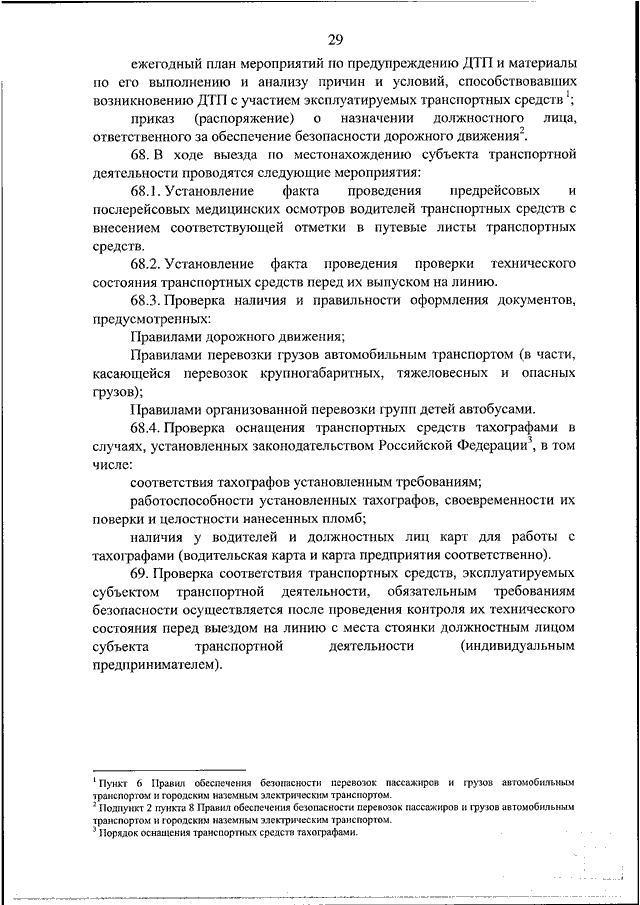 29

ежегодный план мероприятий по предупреждению ДТП и материалы по его выполнению и анализу причин и условий, способствовавших возникновению ДТП с участием эксплуатируемых транспортных средств $^1$;

приказ (распоряжение) о назначении должностного лица, ответственного за обеспечение безопасности дорожного движения$^2$.

68. В ходе выезда по местонахождению субъекта транспортной деятельности проводятся следующие мероприятия:

68.1. Установление факта проведения предрейсовых и послерейсовых медицинских осмотров водителей транспортных средств с внесением соответствующей отметки в путевые листы транспортных средств.

68.2. Установление факта проведения проверки технического состояния транспортных средств перед их выпуском на линию.

68.3. Проверка наличия и правильности оформления документов, предусмотренных:

Правилами дорожного движения;

Правилами перевозки грузов автомобильным транспортом (в части, касающейся перевозок крупногабаритных, тяжеловесных и опасных грузов);

Правилами организованной перевозки групп детей автобусами.

68.4. Проверка оснащения транспортных средств тахографами в случаях, установленных законодательством Российской Федерации$^3$, в том числе:

соответствия тахографов установленным требованиям;

работоспособности установленных тахографов, своевременности их поверки и целостности нанесенных пломб;

наличия у водителей и должностных лиц карт для работы с тахографами (водительская карта и карта предприятия соответственно).

69. Проверка соответствия транспортных средств, эксплуатируемых субъектом транспортной деятельности, обязательным требованиям безопасности осуществляется после проведения контроля их технического состояния перед выездом на линию с места стоянки должностным лицом субъекта транспортной деятельности (индивидуальным предпринимателем).

$^1$ Пункт 6 Правил обеспечения безопасности перевозок пассажиров и грузов автомобильным транспортом и городским наземным электрическим транспортом.
$^2$ Подпункт 2 пункта 8 Правил обеспечения безопасности перевозок пассажиров и грузов автомобильным транспортом и городским наземным электрическим транспортом.
$^3$ Порядок оснащения транспортных средств тахографами.